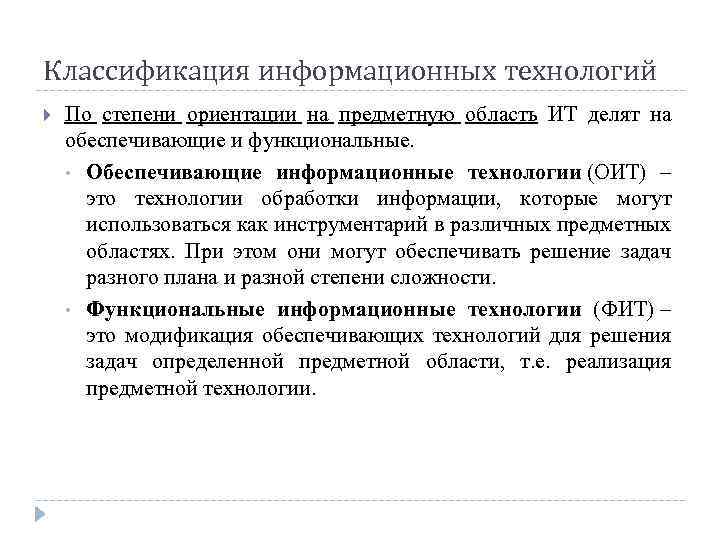 Классификация информационных технологий

По степени ориентации на предметную область ИТ делят на обеспечивающие и функциональные.

Обеспечивающие информационные технологии (ОИТ) – это технологии обработки информации, которые могут использоваться как инструментарий в различных предметных областях. При этом они могут обеспечивать решение задач разного плана и разной степени сложности.

Функциональные информационные технологии (ФИТ) – это модификация обеспечивающих технологий для решения задач определенной предметной области, т.е. реализация предметной технологии.